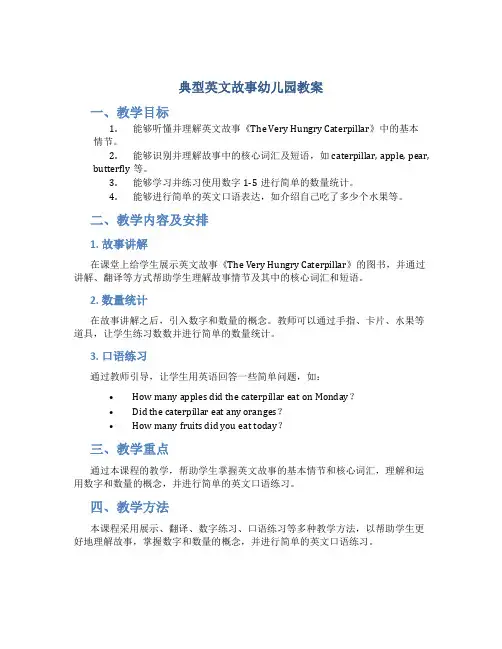 典型英文故事幼儿园教案

一、教学目标

1. 能够听懂并理解英文故事《The Very Hungry Caterpillar》中的基本情节。

2. 能够识别并理解故事中的核心词汇及短语，如 caterpillar, apple, pear, butterfly 等。

3. 能够学习并练习使用数字 1-5 进行简单的数量统计。

4. 能够进行简单的英文口语表达，如介绍自己吃了多少个水果等。

二、教学内容及安排

1. 故事讲解

在课堂上给学生展示英文故事《The Very Hungry Caterpillar》的图书，并通过讲解、翻译等方式帮助学生理解故事情节及其中的核心词汇和短语。

2. 数量统计

在故事讲解之后，引入数字和数量的概念。教师可以通过手指、卡片、水果等道具，让学生练习数数并进行简单的数量统计。

3. 口语练习

通过教师引导，让学生用英语回答一些简单问题，如：

• How many apples did the caterpillar eat on Monday？
• Did the caterpillar eat any oranges？
• How many fruits did you eat today？

三、教学重点

通过本课程的教学，帮助学生掌握英文故事的基本情节和核心词汇，理解和运用数字和数量的概念，并进行简单的英文口语练习。

四、教学方法

本课程采用展示、翻译、数字练习、口语练习等多种教学方法，以帮助学生更好地理解故事，掌握数字和数量的概念，并进行简单的英文口语练习。